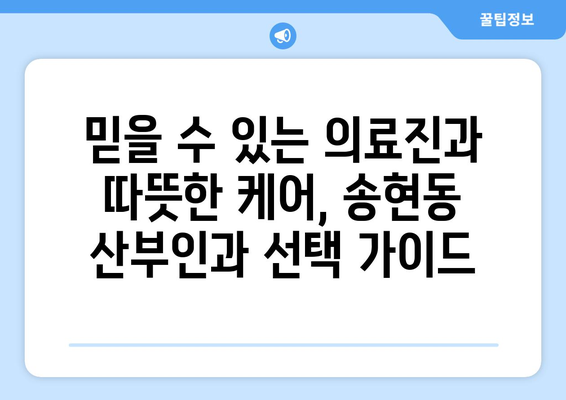 꿀팁정보

믿을 수 있는 의료진과 따뜻한 케어, 송현동 산부인과 선택 가이드